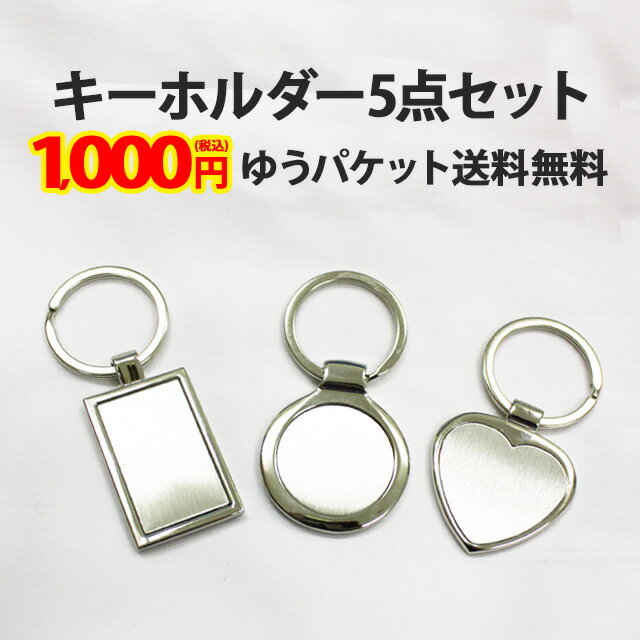 キーホルダー5点セット

1,000円(税込) ゆうパケット送料無料